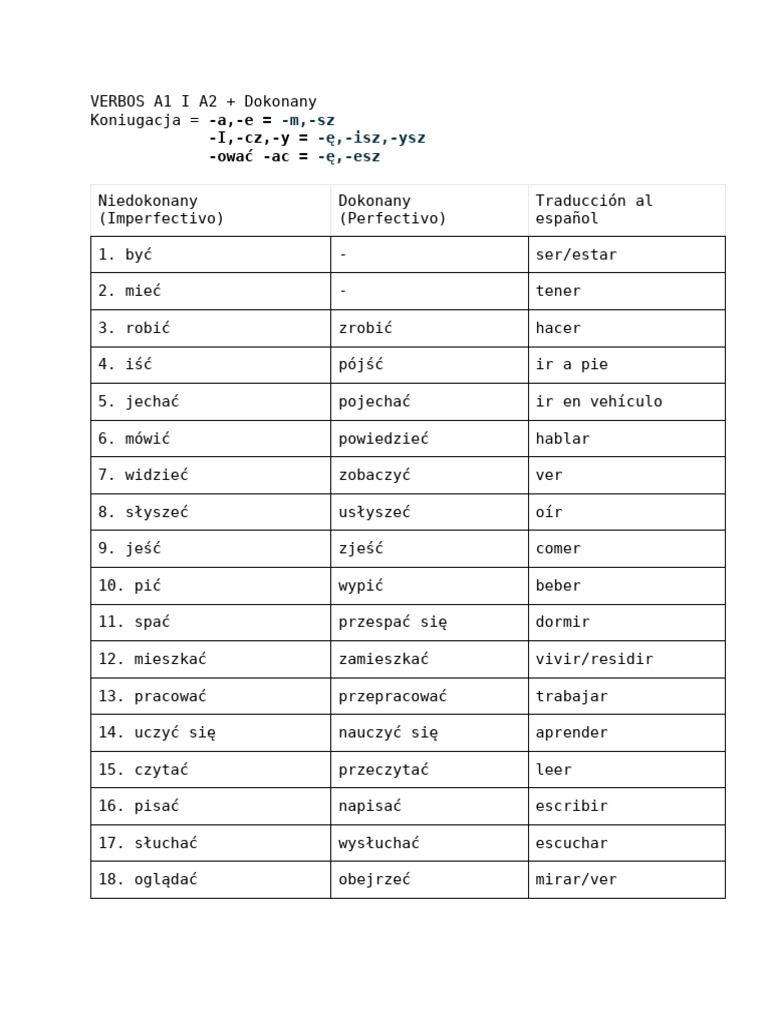 VERBOS A1 I A2 + Dokonany
Koniugacja = -a,-e = -m,-sz
-I,-cz,-y = -ę,-isz,-ysz
-ować -ac = -ę,-esz

| Niedokonany (Imperfectivo) | Dokonany (Perfectivo) | Traducción al español |
|---|---|---|
| 1. być | - | ser/estar |
| 2. mieć | - | tener |
| 3. robić | zrobić | hacer |
| 4. iść | pójść | ir a pie |
| 5. jechać | pojechać | ir en vehículo |
| 6. mówić | powiedzieć | hablar |
| 7. widzieć | zobaczyć | ver |
| 8. słyszeć | usłyszeć | oír |
| 9. jeść | zjeść | comer |
| 10. pić | wypić | beber |
| 11. spać | przespać się | dormir |
| 12. mieszkać | zamieszkać | vivir/residir |
| 13. pracować | przepracować | trabajar |
| 14. uczyć się | nauczyć się | aprender |
| 15. czytać | przeczytać | leer |
| 16. pisać | napisać | escribir |
| 17. słuchać | wysłuchać | escuchar |
| 18. oglądać | obejrzeć | mirar/ver |